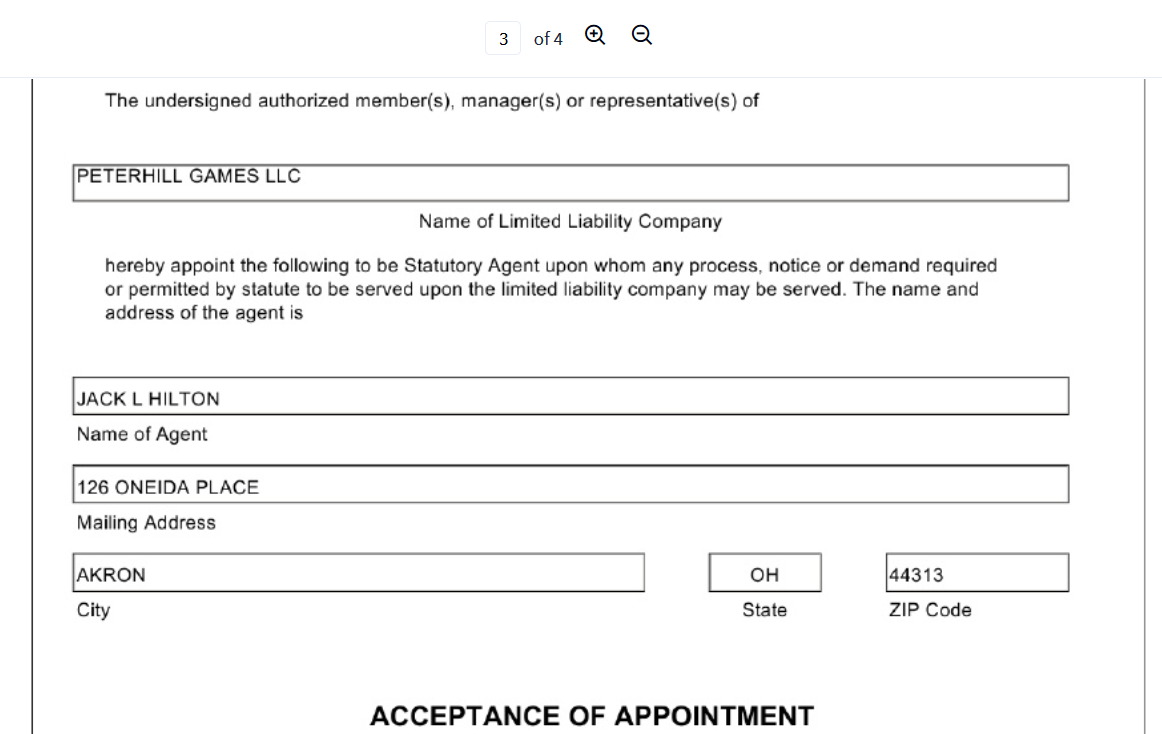 3 of 4

The undersigned authorized member(s), manager(s) or representative(s) of

PETERHILL GAMES LLC

Name of Limited Liability Company

hereby appoint the following to be Statutory Agent upon whom any process, notice or demand required or permitted by statute to be served upon the limited liability company may be served. The name and address of the agent is

JACK L HILTON

Name of Agent

126 ONEIDA PLACE

Mailing Address

AKRON

City

OH

State

44313

ZIP Code

ACCEPTANCE OF APPOINTMENT